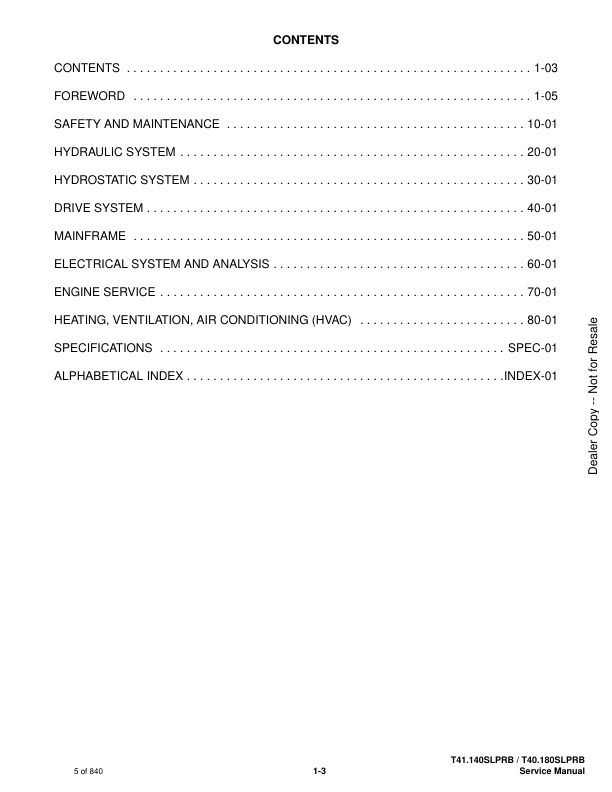 CONTENTS

CONTENTS . . . . . . . . . . . . . . . . . . . . . . . . . . . . . . . . . . . . . . . . . . . . . . . . . . . . . . . . . . . . . 1-03

FOREWORD . . . . . . . . . . . . . . . . . . . . . . . . . . . . . . . . . . . . . . . . . . . . . . . . . . . . . . . . . . . . 1-05

SAFETY AND MAINTENANCE . . . . . . . . . . . . . . . . . . . . . . . . . . . . . . . . . . . . . . . . . . . . . 10-01

HYDRAULIC SYSTEM . . . . . . . . . . . . . . . . . . . . . . . . . . . . . . . . . . . . . . . . . . . . . . . . . . . . 20-01

HYDROSTATIC SYSTEM . . . . . . . . . . . . . . . . . . . . . . . . . . . . . . . . . . . . . . . . . . . . . . . . . . 30-01

DRIVE SYSTEM . . . . . . . . . . . . . . . . . . . . . . . . . . . . . . . . . . . . . . . . . . . . . . . . . . . . . . . . . 40-01

MAINFRAME . . . . . . . . . . . . . . . . . . . . . . . . . . . . . . . . . . . . . . . . . . . . . . . . . . . . . . . . . . . 50-01

ELECTRICAL SYSTEM AND ANALYSIS . . . . . . . . . . . . . . . . . . . . . . . . . . . . . . . . . . . . . . 60-01

ENGINE SERVICE . . . . . . . . . . . . . . . . . . . . . . . . . . . . . . . . . . . . . . . . . . . . . . . . . . . . . . . 70-01

HEATING, VENTILATION, AIR CONDITIONING (HVAC) . . . . . . . . . . . . . . . . . . . . . . . . . 80-01

SPECIFICATIONS . . . . . . . . . . . . . . . . . . . . . . . . . . . . . . . . . . . . . . . . . . . . . . . . . . . . SPEC-01

ALPHABETICAL INDEX . . . . . . . . . . . . . . . . . . . . . . . . . . . . . . . . . . . . . . . . . . . . . . . .INDEX-01

Dealer Copy -- Not for Resale

5 of 840

1-3

T41.140SLPRB / T40.180SLPRB
Service Manual